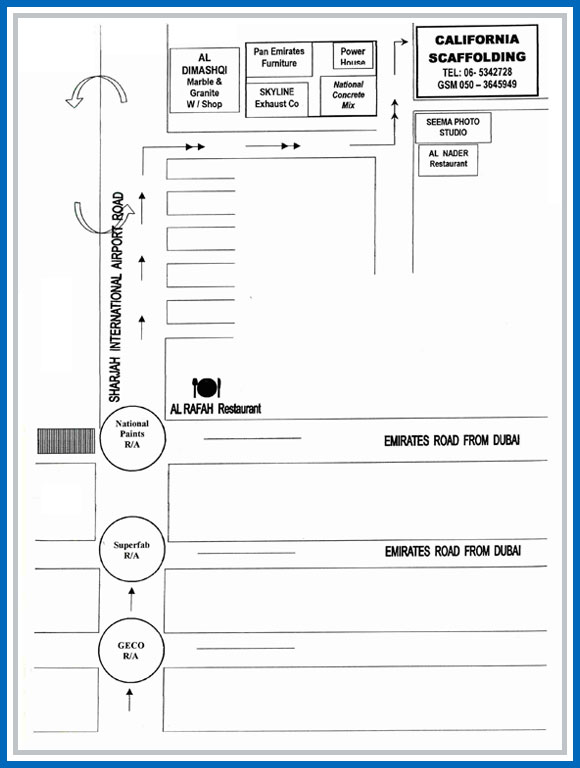 AL DIMASHQI Marble & Granite W / Shop

Pan Emirates Furniture

Power House

SKYLINE Exhaust Co

National Concrete Mix

CALIFORNIA SCAFFOLDING
TEL: 06- 5342728
GSM 050 – 3645949

SEEMA PHOTO STUDIO

AL NADER Restaurant

SHARJAH INTERNATIONAL AIRPORT ROAD

AL RAFAH Restaurant

National Paints R/A

EMIRATES ROAD FROM DUBAI

Superfab R/A

EMIRATES ROAD FROM DUBAI

GECO R/A